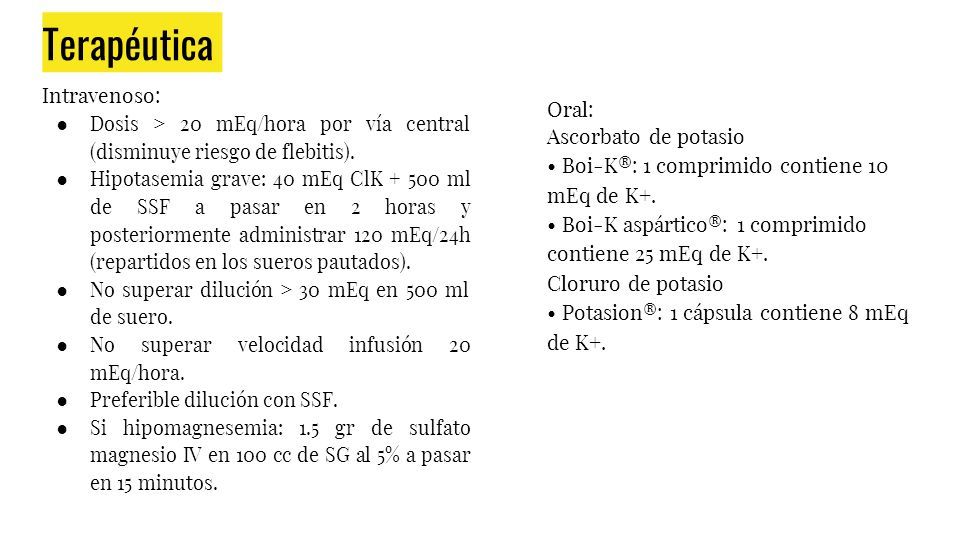 Terapéutica

Intravenoso:
● Dosis > 20 mEq/hora por vía central (disminuye riesgo de flebitis).
● Hipotasemia grave: 40 mEq ClK + 500 ml de SSF a pasar en 2 horas y posteriormente administrar 120 mEq/24h (repartidos en los sueros pautados).
● No superar dilución > 30 mEq en 500 ml de suero.
● No superar velocidad infusión 20 mEq/hora.
● Preferible dilución con SSF.
● Si hipomagnesemia: 1.5 gr de sulfato magnesio IV en 100 cc de SG al 5% a pasar en 15 minutos.

Oral:
Ascorbato de potasio
• Boi-K®: 1 comprimido contiene 10 mEq de K+.
• Boi-K aspártico®: 1 comprimido contiene 25 mEq de K+.
Cloruro de potasio
• Potasion®: 1 cápsula contiene 8 mEq de K+.